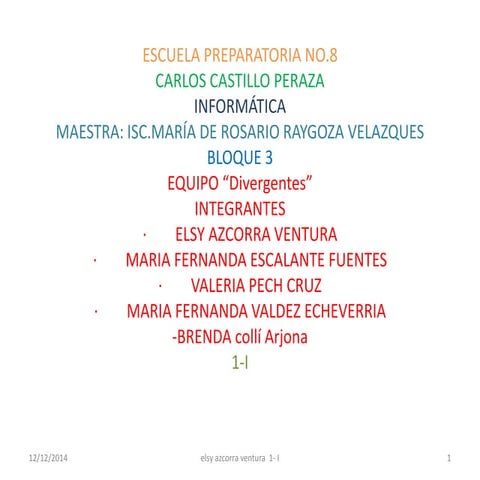 ESCUELA PREPARATORIA NO.8
CARLOS CASTILLO PERAZA
INFORMÁTICA
MAESTRA: ISC.MARÍA DE ROSARIO RAYGOZA VELAZQUES
BLOQUE 3
EQUIPO “Divergentes”
INTEGRANTES
· ELSY AZCORRA VENTURA
· MARIA FERNANDA ESCALANTE FUENTES
· VALERIA PECH CRUZ
· MARIA FERNANDA VALDEZ ECHEVERRIA
-BRENDA collí Arjona
1-I

12/12/2014
elsy azcorra ventura 1- I
1